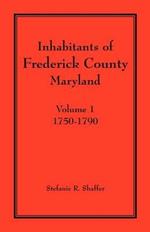 Inhabitants of Frederick County Maryland

Volume 1
1750-1790

Stefanie R. Shaffer